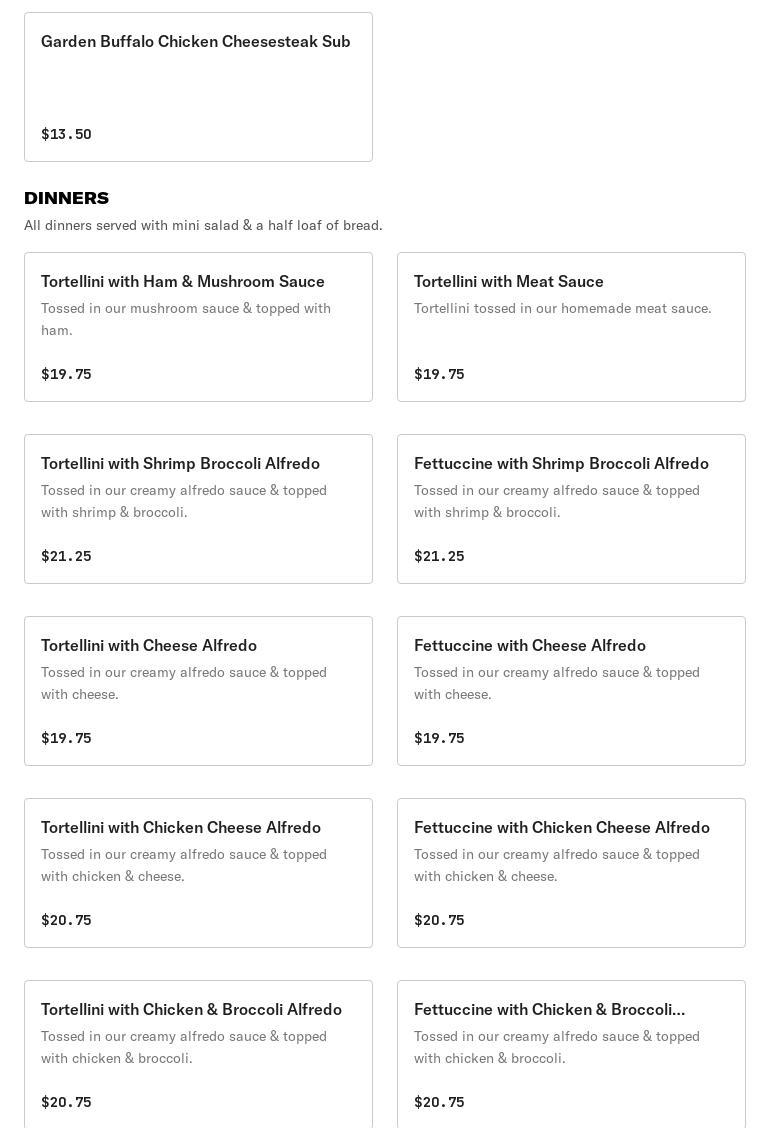 Garden Buffalo Chicken Cheesesteak Sub

$13.50

DINNERS

All dinners served with mini salad & a half loaf of bread.

Tortellini with Ham & Mushroom Sauce

Tossed in our mushroom sauce & topped with ham.

$19.75

Tortellini with Meat Sauce

Tortellini tossed in our homemade meat sauce.

$19.75

Tortellini with Shrimp Broccoli Alfredo

Tossed in our creamy alfredo sauce & topped with shrimp & broccoli.

$21.25

Fettuccine with Shrimp Broccoli Alfredo

Tossed in our creamy alfredo sauce & topped with shrimp & broccoli.

$21.25

Tortellini with Cheese Alfredo

Tossed in our creamy alfredo sauce & topped with cheese.

$19.75

Fettuccine with Cheese Alfredo

Tossed in our creamy alfredo sauce & topped with cheese.

$19.75

Tortellini with Chicken Cheese Alfredo

Tossed in our creamy alfredo sauce & topped with chicken & cheese.

$20.75

Fettuccine with Chicken Cheese Alfredo

Tossed in our creamy alfredo sauce & topped with chicken & cheese.

$20.75

Tortellini with Chicken & Broccoli Alfredo

Tossed in our creamy alfredo sauce & topped with chicken & broccoli.

$20.75

Fettuccine with Chicken & Broccoli...

Tossed in our creamy alfredo sauce & topped with chicken & broccoli.

$20.75